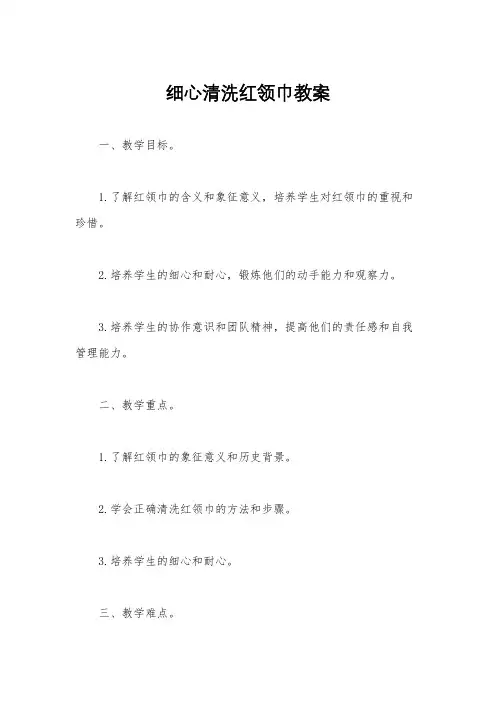 细心清洗红领巾教案

一、教学目标。

1. 了解红领巾的含义和象征意义，培养学生对红领巾的重视和珍惜。

2. 培养学生的细心和耐心，锻炼他们的动手能力和观察力。

3. 培养学生的协作意识和团队精神，提高他们的责任感和自我管理能力。

二、教学重点。

1. 了解红领巾的象征意义和历史背景。

2. 学会正确清洗红领巾的方法和步骤。

3. 培养学生的细心和耐心。

三、教学难点。